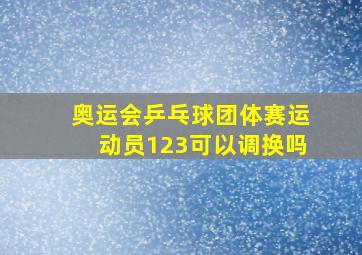 奥运会乒乓球团体赛运动员123可以调换吗